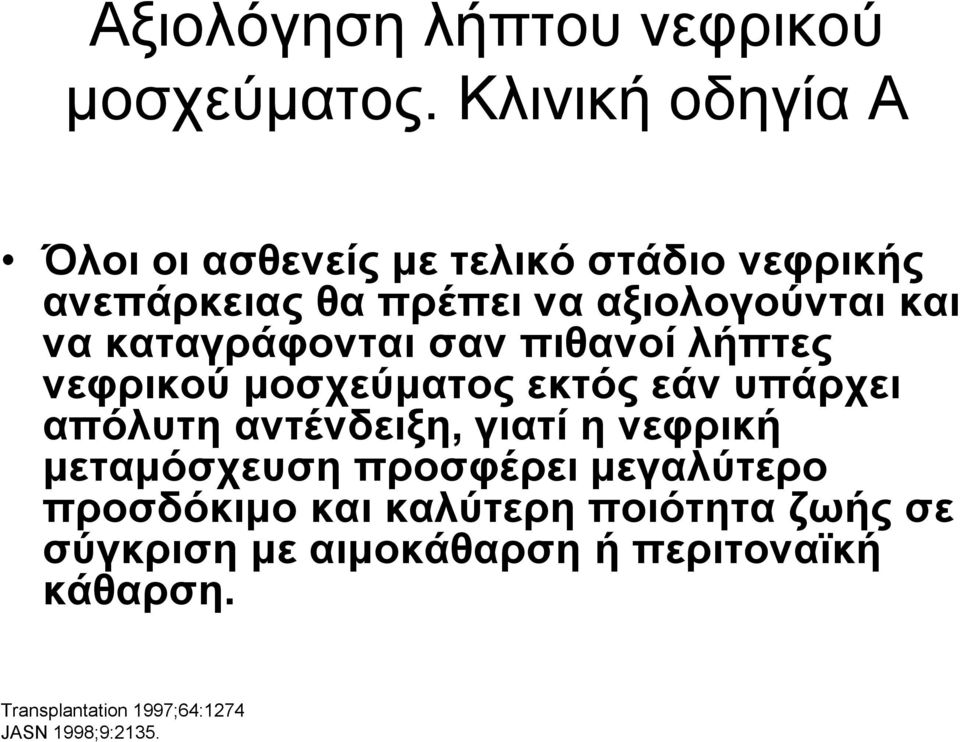 Αξιολόγηση λήπτου νεφρικού μοσχεύματος. Κλινική οδηγία Α

• Όλοι οι ασθενείς με τελικό στάδιο νεφρικής ανεπάρκειας θα πρέπει να αξιολογούνται και να καταγράφονται σαν πιθανοί λήπτες νεφρικού μοσχεύματος εκτός εάν υπάρχει απόλυτη αντένδειξη, γιατί η νεφρική μεταμόσχευση προσφέρει μεγαλύτερο προσδόκιμο και καλύτερη ποιότητα ζωής σε σύγκριση με αιμοκάθαρση ή περιτοναϊκή κάθαρση.

Transplantation 1997;64:1274
JASN 1998;9:2135.